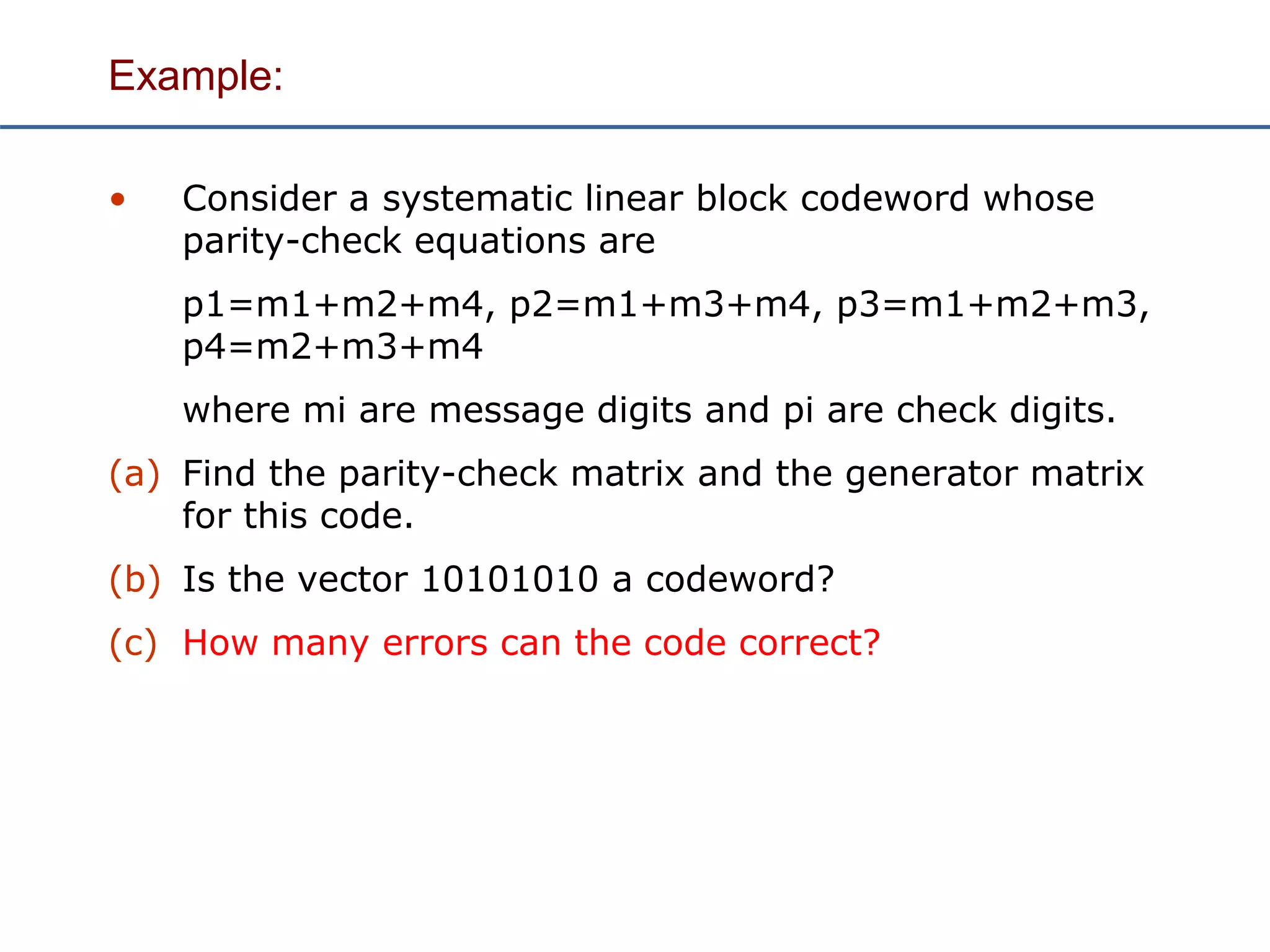 Example:

• Consider a systematic linear block codeword whose parity-check equations are

p1=m1+m2+m4, p2=m1+m3+m4, p3=m1+m2+m3, p4=m2+m3+m4

where mi are message digits and pi are check digits.

(a) Find the parity-check matrix and the generator matrix for this code.

(b) Is the vector 10101010 a codeword?

(c) How many errors can the code correct?